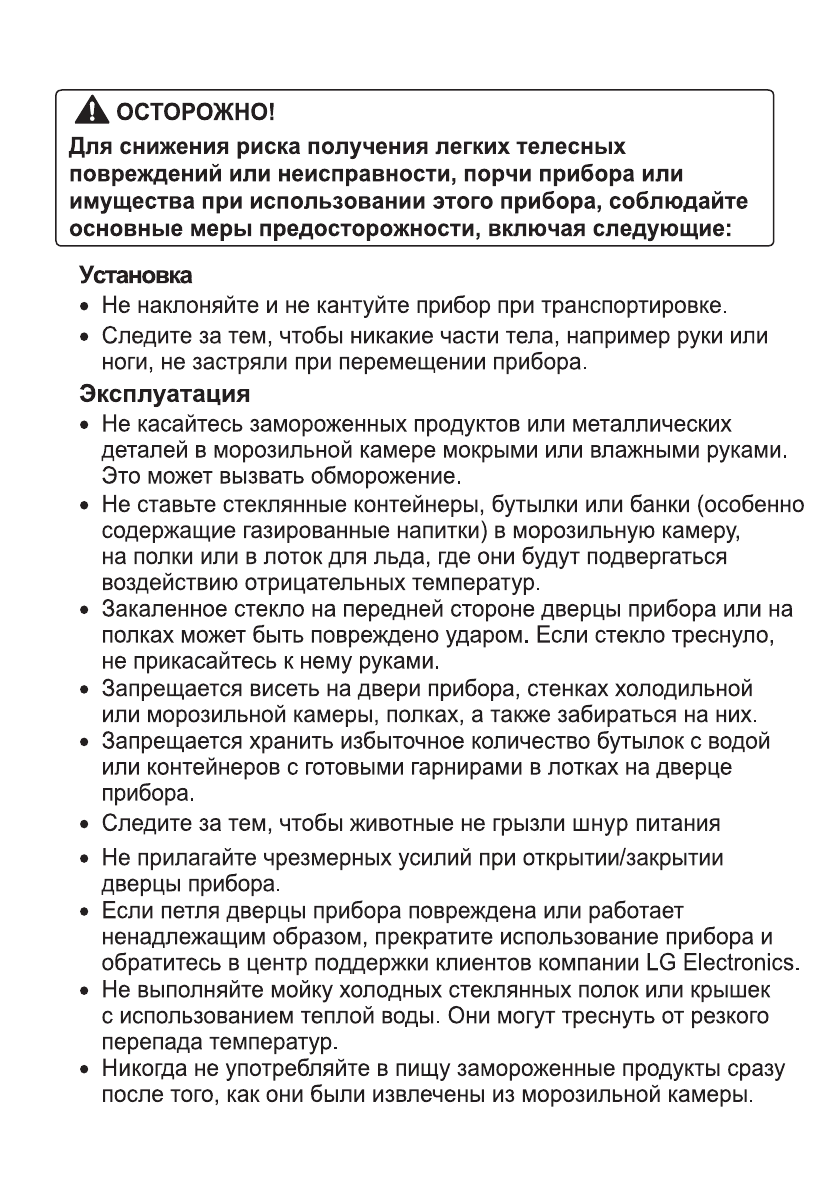 ОСТОРОЖНО!

Для снижения риска получения легких телесных повреждений или неисправности, порчи прибора или имущества при использовании этого прибора, соблюдайте основные меры предосторожности, включая следующие:

Установка

• Не наклоняйте и не кантуйте прибор при транспортировке.
• Следите за тем, чтобы никакие части тела, например руки или ноги, не застряли при перемещении прибора.

Эксплуатация

• Не касайтесь замороженных продуктов или металлических деталей в морозильной камере мокрыми или влажными руками. Это может вызвать обморожение.
• Не ставьте стеклянные контейнеры, бутылки или банки (особенно содержащие газированные напитки) в морозильную камеру, на полки или в лоток для льда, где они будут подвергаться воздействию отрицательных температур.
• Закаленное стекло на передней стороне дверцы прибора или на полках может быть повреждено ударом. Если стекло треснуло, не прикасайтесь к нему руками.
• Запрещается висеть на двери прибора, стенках холодильной или морозильной камеры, полках, а также забираться на них.
• Запрещается хранить избыточное количество бутылок с водой или контейнеров с готовыми гарнирами в лотках на дверце прибора.
• Следите за тем, чтобы животные не грызли шнур питания
• Не прилагайте чрезмерных усилий при открытии/закрытии дверцы прибора.
• Если петля дверцы прибора повреждена или работает ненадлежащим образом, прекратите использование прибора и обратитесь в центр поддержки клиентов компании LG Electronics.
• Не выполняйте мойку холодных стеклянных полок или крышек с использованием теплой воды. Они могут треснуть от резкого перепада температур.
• Никогда не употребляйте в пищу замороженные продукты сразу после того, как они были извлечены из морозильной камеры.